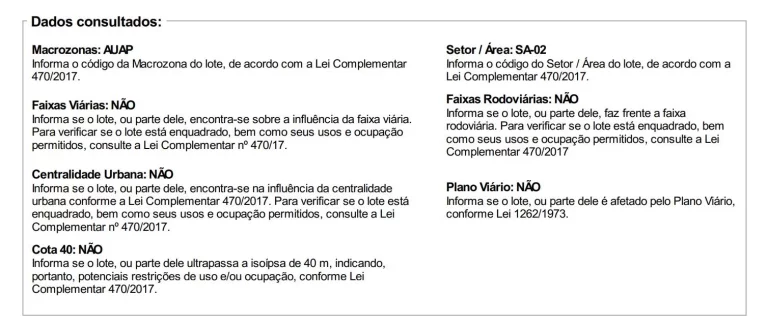 Dados consultados:

Macrozonas: AUAP
Informa o código da Macrozona do lote, de acordo com a Lei Complementar 470/2017.

Faixas Viárias: NÃO
Informa se o lote, ou parte dele, encontra-se sobre a influência da faixa viária. Para verificar se o lote está enquadrado, bem como seus usos e ocupação permitidos, consulte a Lei Complementar nº 470/17.

Centralidade Urbana: NÃO
Informa se o lote, ou parte dele, encontra-se na influência da centralidade urbana conforme a Lei Complementar 470/2017. Para verificar se o lote está enquadrado, bem como seus usos e ocupação permitidos, consulte a Lei Complementar nº 470/2017.

Cota 40: NÃO
Informa se o lote, ou parte dele ultrapassa a isoípsa de 40 m, indicando, portanto, potenciais restrições de uso e/ou ocupação, conforme Lei Complementar 470/2017.

Setor / Área: SA-02
Informa o código do Setor / Área do lote, de acordo com a Lei Complementar 470/2017.

Faixas Rodoviárias: NÃO
Informa se o lote, ou parte dele, faz frente a faixa rodoviária. Para verificar se o lote está enquadrado, bem como seus usos e ocupação permitidos, consulte a Lei Complementar 470/2017

Plano Viário: NÃO
Informa se o lote, ou parte dele é afetado pelo Plano Viário, conforme Lei 1262/1973.